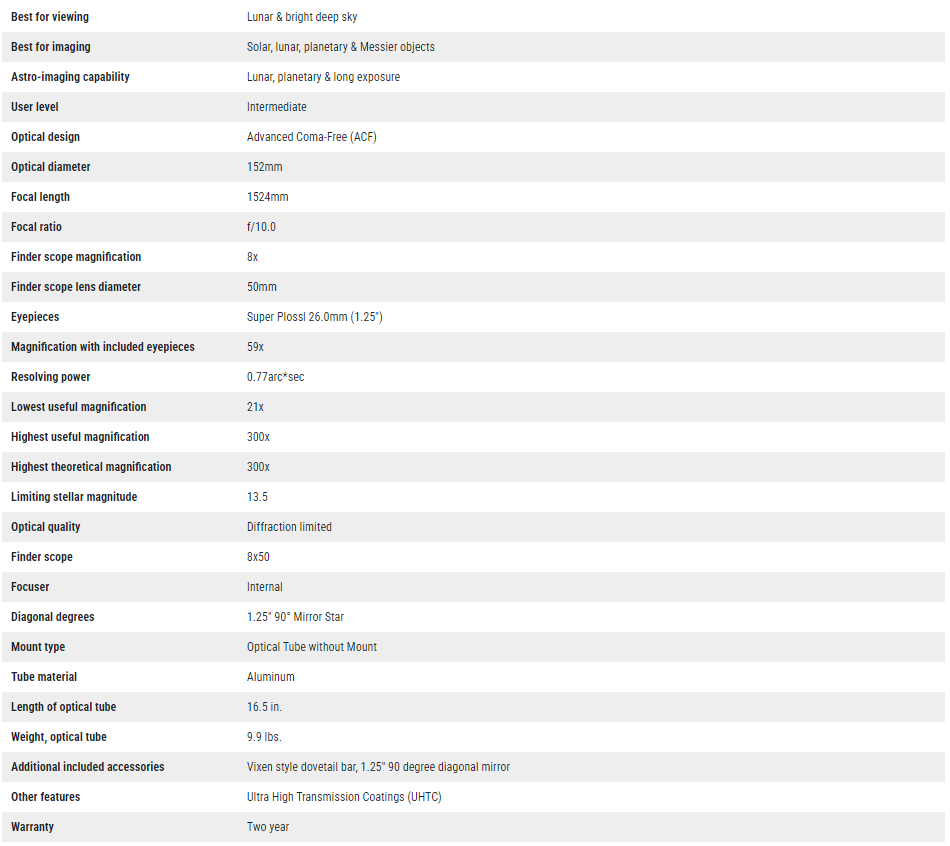 | | |
|---|---|
| Best for viewing | Lunar & bright deep sky |
| Best for imaging | Solar, lunar, planetary & Messier objects |
| Astro-imaging capability | Lunar, planetary & long exposure |
| User level | Intermediate |
| Optical design | Advanced Coma-Free (ACF) |
| Optical diameter | 152mm |
| Focal length | 1524mm |
| Focal ratio | f/10.0 |
| Finder scope magnification | 8x |
| Finder scope lens diameter | 50mm |
| Eyepieces | Super Plossl 26.0mm (1.25") |
| Magnification with included eyepieces | 59x |
| Resolving power | 0.77arc*sec |
| Lowest useful magnification | 21x |
| Highest useful magnification | 300x |
| Highest theoretical magnification | 300x |
| Limiting stellar magnitude | 13.5 |
| Optical quality | Diffraction limited |
| Finder scope | 8x50 |
| Focuser | Internal |
| Diagonal degrees | 1.25" 90° Mirror Star |
| Mount type | Optical Tube without Mount |
| Tube material | Aluminum |
| Length of optical tube | 16.5 in. |
| Weight, optical tube | 9.9 lbs. |
| Additional included accessories | Vixen style dovetail bar, 1.25" 90 degree diagonal mirror |
| Other features | Ultra High Transmission Coatings (UHTC) |
| Warranty | Two year |